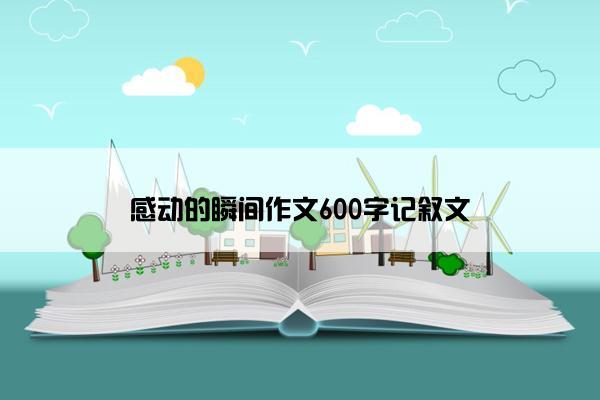 感动的瞬间作文600字记叙文